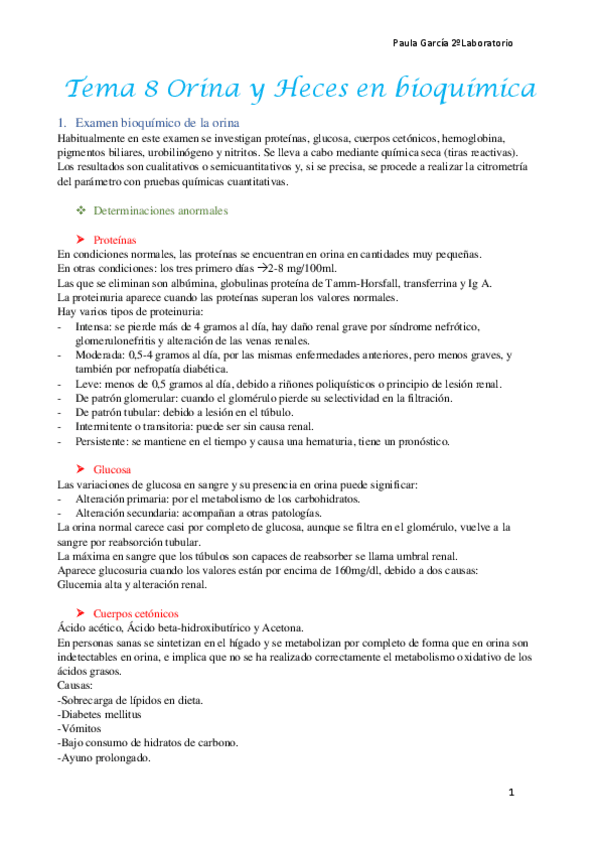 Paula García 2ºLaboratorio

Tema 8 Orina y Heces en bioquímica

1. Examen bioquímico de la orina
Habitualmente en este examen se investigan proteínas, glucosa, cuerpos cetónicos, hemoglobina, pigmentos biliares, urobilinógeno y nitritos. Se lleva a cabo mediante química seca (tiras reactivas). Los resultados son cualitativos o semicuantitativos y, si se precisa, se procede a realizar la citrometría del parámetro con pruebas químicas cuantitativas.

❖ Determinaciones anormales

➤ Proteínas
En condiciones normales, las proteínas se encuentran en orina en cantidades muy pequeñas.
En otras condiciones: los tres primero días →2-8 mg/100ml.
Las que se eliminan son albúmina, globulinas proteína de Tamm-Horsfall, transferrina y Ig A.
La proteinuria aparece cuando las proteínas superan los valores normales.
Hay varios tipos de proteinuria:
- Intensa: se pierde más de 4 gramos al día, hay daño renal grave por síndrome nefrótico, glomerulonefritis y alteración de las venas renales.
- Moderada: 0,5-4 gramos al día, por las mismas enfermedades anteriores, pero menos graves, y también por nefropatía diabética.
- Leve: menos de 0,5 gramos al día, debido a riñones poliquísticos o principio de lesión renal.
- De patrón glomerular: cuando el glomérulo pierde su selectividad en la filtración.
- De patrón tubular: debido a lesión en el túbulo.
- Intermitente o transitoria: puede ser sin causa renal.
- Persistente: se mantiene en el tiempo y causa una hematuria, tiene un pronóstico.

➤ Glucosa
Las variaciones de glucosa en sangre y su presencia en orina puede significar:
- Alteración primaria: por el metabolismo de los carbohidratos.
- Alteración secundaria: acompañan a otras patologías.
La orina normal carece casi por completo de glucosa, aunque se filtra en el glomérulo, vuelve a la sangre por reabsorción tubular.
La máxima en sangre que los túbulos son capaces de reabsorber se llama umbral renal.
Aparece glucosuria cuando los valores están por encima de 160mg/dl, debido a dos causas:
Glucemia alta y alteración renal.

➤ Cuerpos cetónicos
Ácido acético, Ácido beta-hidroxibutírico y Acetona.
En personas sanas se sintetizan en el hígado y se metabolizan por completo de forma que en orina son indetectables en orina, e implica que no se ha realizado correctamente el metabolismo oxidativo de los ácidos grasos.
Causas:
-Sobrecarga de lípidos en dieta.
-Diabetes mellitus
-Vómitos
-Bajo consumo de hidratos de carbono.
-Ayuno prolongado.

1